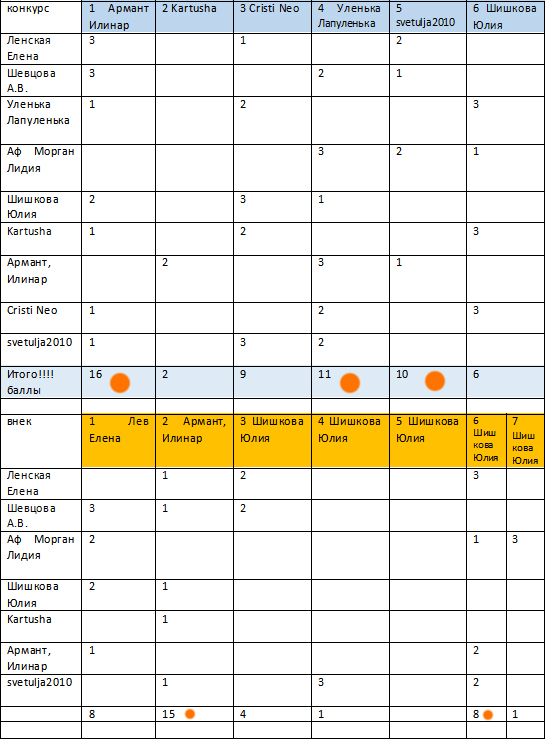 | конкурс | 1 Армант Илинар | 2 Kartusha | 3 Cristi Neo | 4 Уленька Лапуленька | 5 svetulja2010 | 6 Шишкова Юлия |
|---|---|---|---|---|---|---|
| Ленская Елена | 3 | | 1 | | 2 | |
| Шевцова А.В. | 3 | | | 2 | 1 | |
| Уленька Лапуленька | 1 | | 2 | | | 3 |
| Аф Морган Лидия | | | | 3 | 2 | 1 |
| Шишкова Юлия | 2 | | 3 | 1 | | |
| Kartusha | 1 | | 2 | | | 3 |
| Армант, Илинар | | 2 | | 3 | 1 | |
| Cristi Neo | 1 | | | 2 | | 3 |
| svetulja2010 | 1 | | 3 | 2 | | |
| Итого!!!! баллы | 16 | 2 | 9 | 11 | 10 | 6 |

| внек | 1 Лев Елена | 2 Армант, Илинар | 3 Шишкова Юлия | 4 Шишкова Юлия | 5 Шишкова Юлия | 6 Шишкова Юлия | 7 Шишкова Юлия |
|---|---|---|---|---|---|---|---|
| Ленская Елена | | 1 | 2 | | | 3 | |
| Шевцова А.В. | 3 | 1 | 2 | | | | |
| Аф Морган Лидия | 2 | | | | | 1 | 3 |
| Шишкова Юлия | 2 | 1 | | | | | |
| Kartusha | | 1 | | | | | |
| Армант, Илинар | 1 | | | | | 2 | |
| svetulja2010 | | 1 | | 3 | | 2 | |
| | 8 | 15 | 4 | 1 | | 8 | 1 |